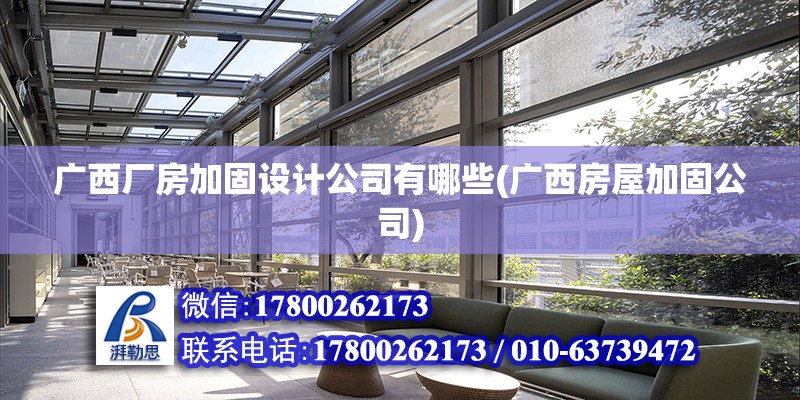 广西厂房加固设计公司有哪些(广西房屋加固公司)

湃勒思

微信:17800262173

联系电话:17800262173 / 010-63739472